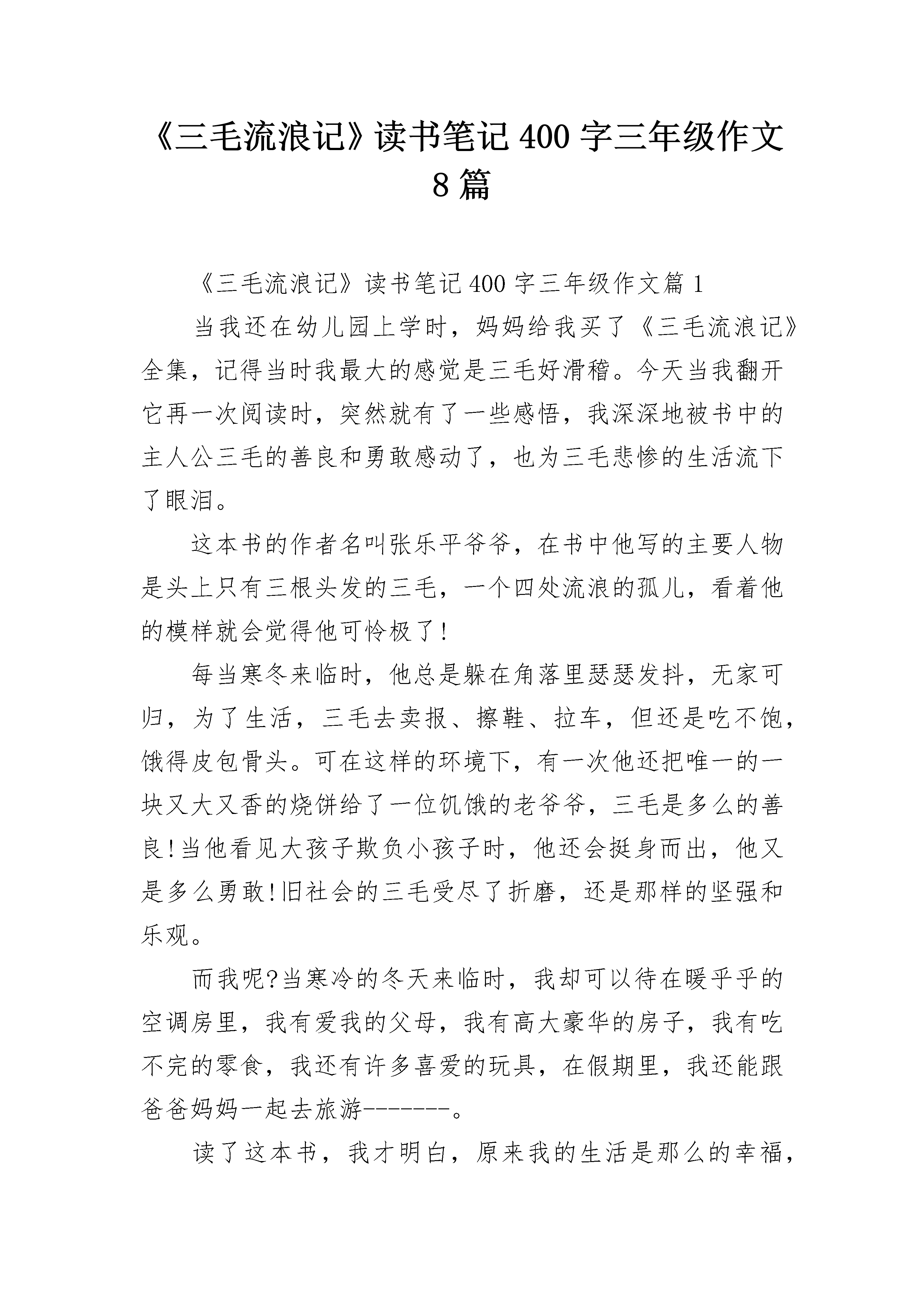 《三毛流浪记》读书笔记 400 字三年级作文 8 篇

《三毛流浪记》读书笔记 400 字三年级作文篇 1

当我还在幼儿园上学时，妈妈给我买了《三毛流浪记》全集，记得当时我最大的感觉是三毛好滑稽。今天当我翻开它再一次阅读时，突然就有了一些感悟，我深深地被书中的主人公三毛的善良和勇敢感动了，也为三毛悲惨的生活流下了眼泪。

这本书的作者名叫张乐平爷爷，在书中他写的主要人物是头上只有三根头发的三毛，一个四处流浪的孤儿，看着他的模样就会觉得他可怜极了!

每当寒冬来临时，他总是躲在角落里瑟瑟发抖，无家可归，为了生活，三毛去卖报、擦鞋、拉车，但还是吃不饱，饿得皮包骨头。可在这样的环境下，有一次他还把唯一的一块又大又香的烧饼给了一位饥饿的老爷爷，三毛是多么的善良!当他看见大孩子欺负小孩子时，他还会挺身而出，他又是多么勇敢!旧社会的三毛受尽了折磨，还是那样的坚强和乐观。

而我呢?当寒冷的冬天来临时，我却可以待在暖乎乎的空调房里，我有爱我的父母，我有高大豪华的房子，我有吃不完的零食，我还有许多喜爱的玩具，在假期里，我还能跟爸爸妈妈一起去旅游-------。

读了这本书，我才明白，原来我的生活是那么的幸福，